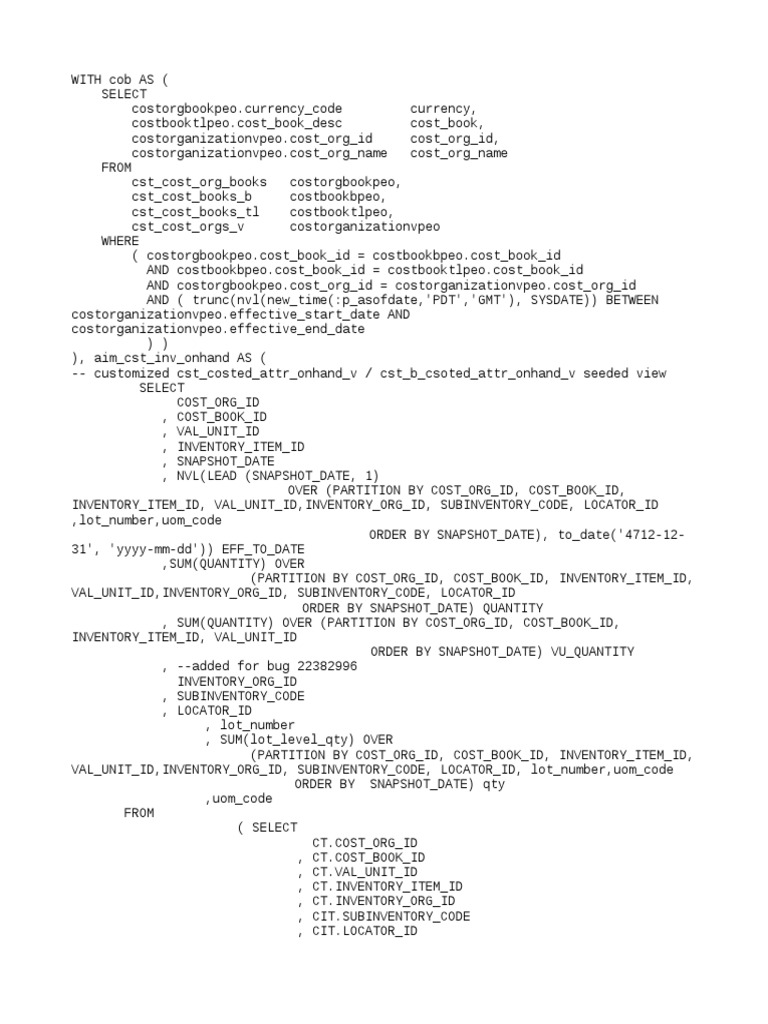 WITH cob AS (
SELECT
costorgbookpeo.currency_code currency,
costbooktlpeo.cost_book_desc cost_book,
costorganizationvpeo.cost_org_id cost_org_id,
costorganizationvpeo.cost_org_name cost_org_name
FROM
cst_cost_org_books costorgbookpeo,
cst_cost_books_b costbookbpeo,
cst_cost_books_tl costbooktlpeo,
cst_cost_orgs_v costorganizationvpeo
WHERE
( costorgbookpeo.cost_book_id = costbookbpeo.cost_book_id
AND costbookbpeo.cost_book_id = costbooktlpeo.cost_book_id
AND costorgbookpeo.cost_org_id = costorganizationvpeo.cost_org_id
AND ( trunc(nvl(new_time(:p_asofdate,'PDT','GMT'), SYSDATE)) BETWEEN
costorganizationvpeo.effective_start_date AND
costorganizationvpeo.effective_end_date
) )
), aim_cst_inv_onhand AS (
-- customized cst_costed_attr_onhand_v / cst_b_csoted_attr_onhand_v seeded view
SELECT
COST_ORG_ID
, COST_BOOK_ID
, VAL_UNIT_ID
, INVENTORY_ITEM_ID
, SNAPSHOT_DATE
, NVL(LEAD (SNAPSHOT_DATE, 1)
OVER (PARTITION BY COST_ORG_ID, COST_BOOK_ID,
INVENTORY_ITEM_ID, VAL_UNIT_ID,INVENTORY_ORG_ID, SUBINVENTORY_CODE, LOCATOR_ID
,lot_number,uom_code
ORDER BY SNAPSHOT_DATE), to_date('4712-12-31', 'yyyy-mm-dd')) EFF_TO_DATE
,SUM(QUANTITY) OVER
(PARTITION BY COST_ORG_ID, COST_BOOK_ID, INVENTORY_ITEM_ID,
VAL_UNIT_ID,INVENTORY_ORG_ID, SUBINVENTORY_CODE, LOCATOR_ID
ORDER BY SNAPSHOT_DATE) QUANTITY
, SUM(QUANTITY) OVER (PARTITION BY COST_ORG_ID, COST_BOOK_ID,
INVENTORY_ITEM_ID, VAL_UNIT_ID
ORDER BY SNAPSHOT_DATE) VU_QUANTITY
, --added for bug 22382996
INVENTORY_ORG_ID
, SUBINVENTORY_CODE
, LOCATOR_ID
, lot_number
, SUM(lot_level_qty) OVER
(PARTITION BY COST_ORG_ID, COST_BOOK_ID, INVENTORY_ITEM_ID,
VAL_UNIT_ID,INVENTORY_ORG_ID, SUBINVENTORY_CODE, LOCATOR_ID, lot_number,uom_code
ORDER BY SNAPSHOT_DATE) qty
,uom_code
FROM
( SELECT
CT.COST_ORG_ID
, CT.COST_BOOK_ID
, CT.VAL_UNIT_ID
, CT.INVENTORY_ITEM_ID
, CT.INVENTORY_ORG_ID
, CIT.SUBINVENTORY_CODE
, CIT.LOCATOR_ID